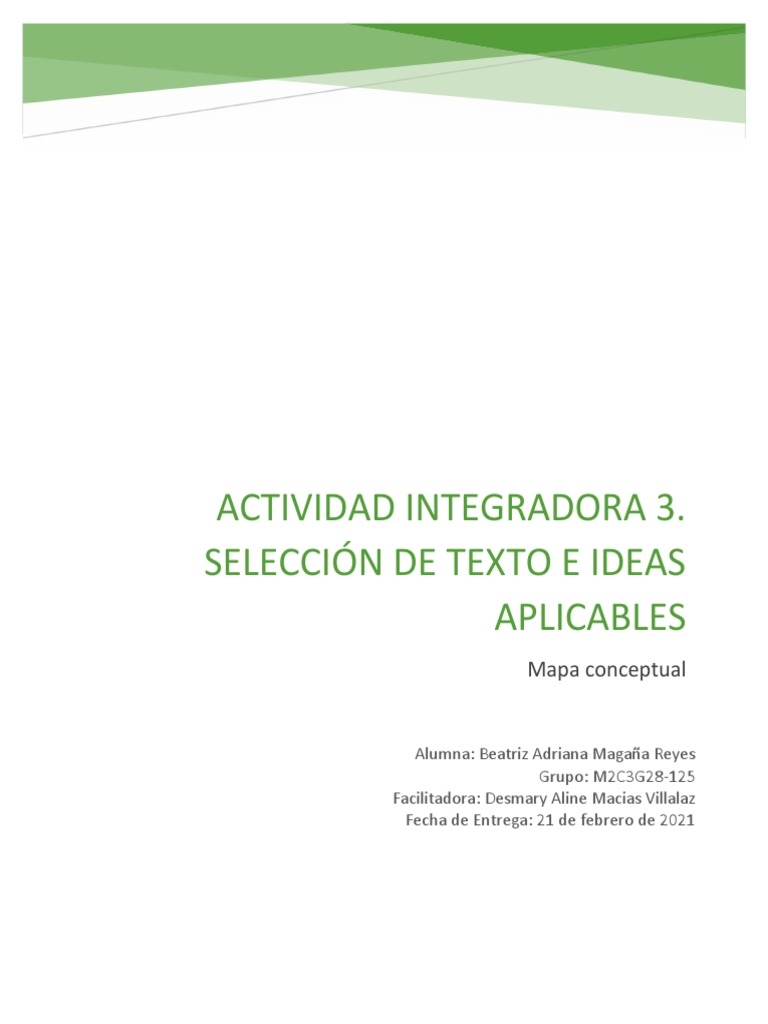 ACTIVIDAD INTEGRADORA 3. SELECCIÓN DE TEXTO E IDEAS APLICABLES

Mapa conceptual

Alumna: Beatriz Adriana Magaña Reyes
Grupo: M2C3G28-125
Facilitadora: Desmary Aline Macias Villalaz
Fecha de Entrega: 21 de febrero de 2021